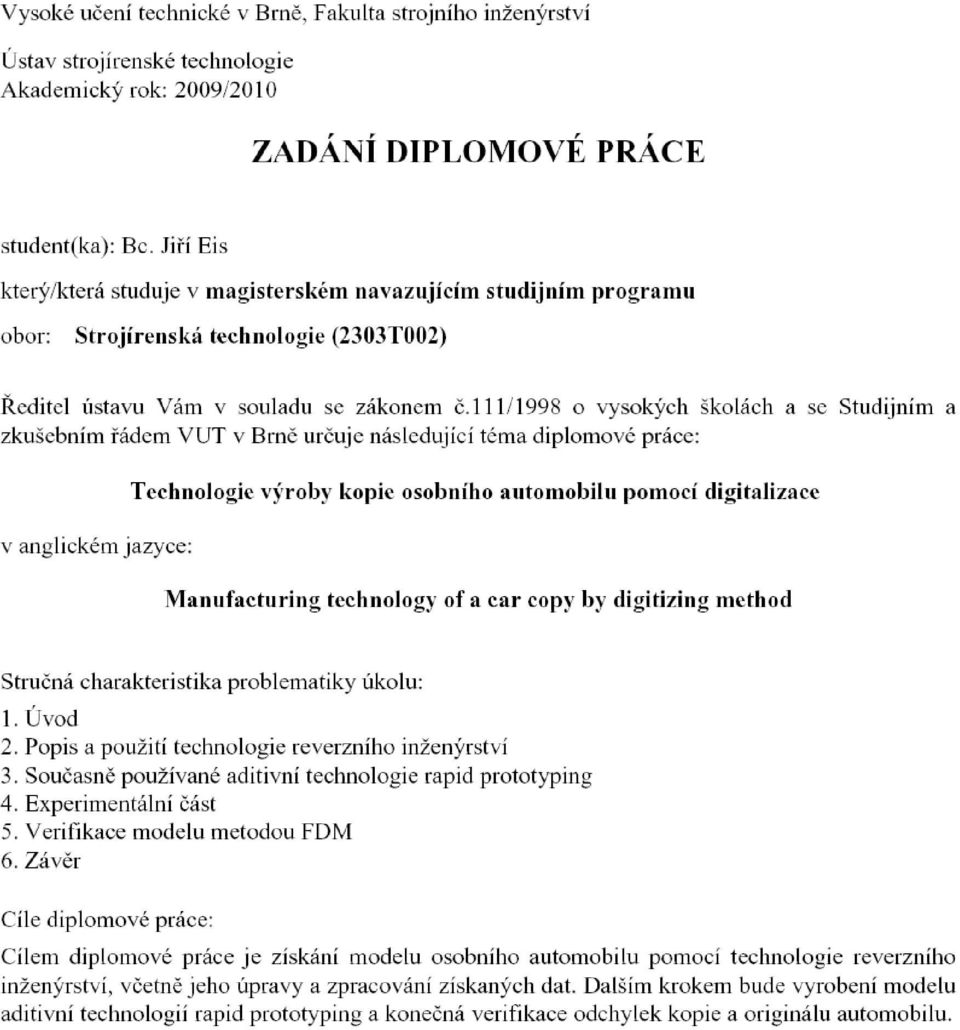 Vysoké učení technické v Brně, Fakulta strojního inženýrství

Ústav strojírenské technologie
Akademický rok: 2009/2010

ZADÁNÍ DIPLOMOVÉ PRÁCE

student(ka): Bc. Jiří Eis

který/která studuje v magisterském navazujícím studijním programu

obor: Strojírenská technologie (2303T002)

Ředitel ústavu Vám v souladu se zákonem č.111/1998 o vysokých školách a se Studijním a zkušebním řádem VUT v Brně určuje následující téma diplomové práce:

Technologie výroby kopie osobního automobilu pomocí digitalizace

v anglickém jazyce:

Manufacturing technology of a car copy by digitizing method

Stručná charakteristika problematiky úkolu:
1. Úvod
2. Popis a použití technologie reverzního inženýrství
3. Současně používané aditivní technologie rapid prototyping
4. Experimentální část
5. Verifikace modelu metodou FDM
6. Závěr

Cíle diplomové práce:

Cílem diplomové práce je získání modelu osobního automobilu pomocí technologie reverzního inženýrství, včetně jeho úpravy a zpracování získaných dat. Dalším krokem bude vyrobení modelu aditivní technologií rapid prototyping a konečná verifikace odchylek kopie a originálu automobilu.